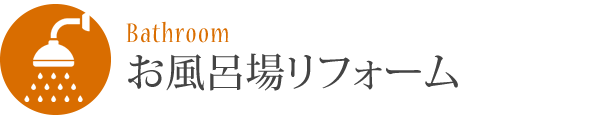 Bathroom
お風呂場リフォーム